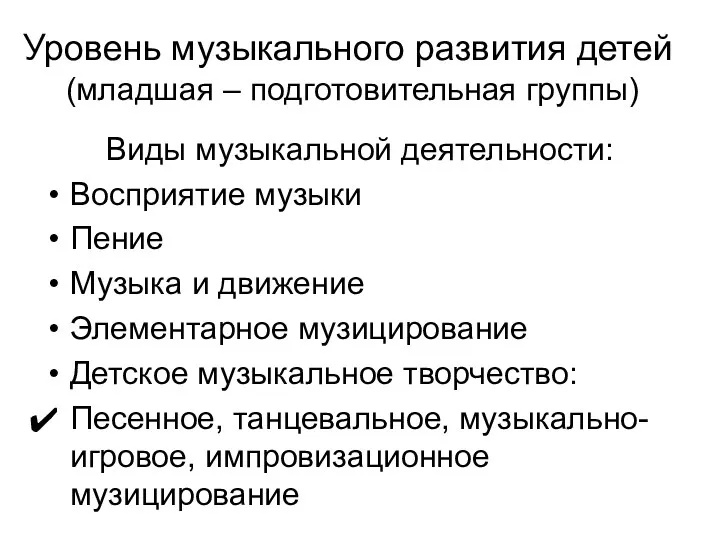 Уровень музыкального развития детей
(младшая – подготовительная группы)

Виды музыкальной деятельности:

• Восприятие музыки
• Пение
• Музыка и движение
• Элементарное музицирование
• Детское музыкальное творчество:
✔ Песенное, танцевальное, музыкально-игровое, импровизационное музицирование